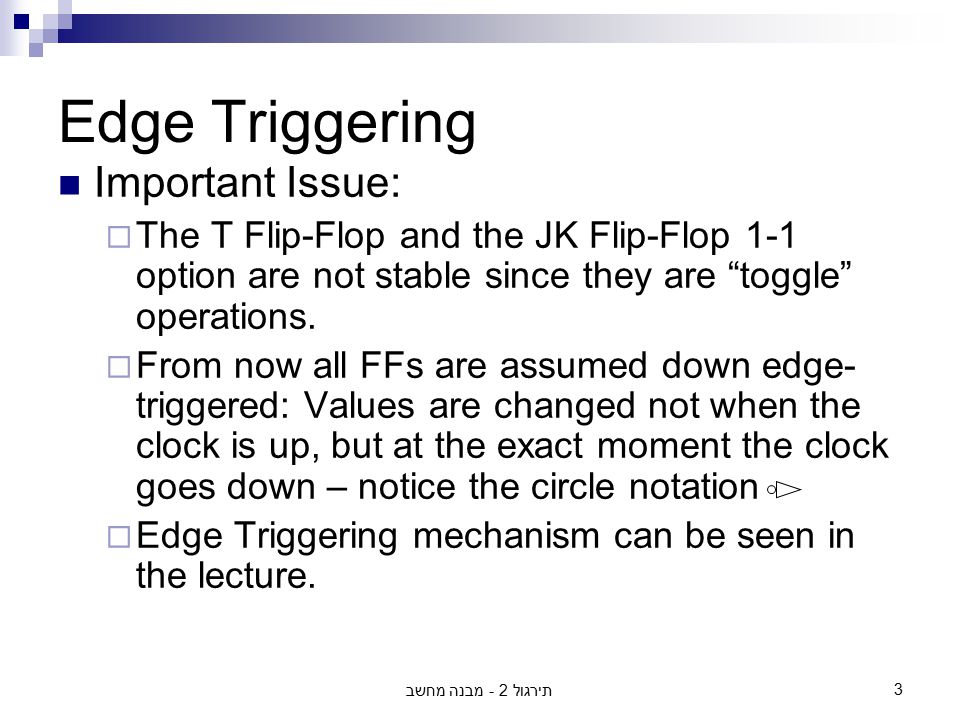 Edge Triggering

Important Issue:

The T Flip-Flop and the JK Flip-Flop 1-1 option are not stable since they are “toggle” operations.

From now all FFs are assumed down edge-triggered: Values are changed not when the clock is up, but at the exact moment the clock goes down – notice the circle notation

Edge Triggering mechanism can be seen in the lecture.

תירגול 2 - מבנה מחשב

3